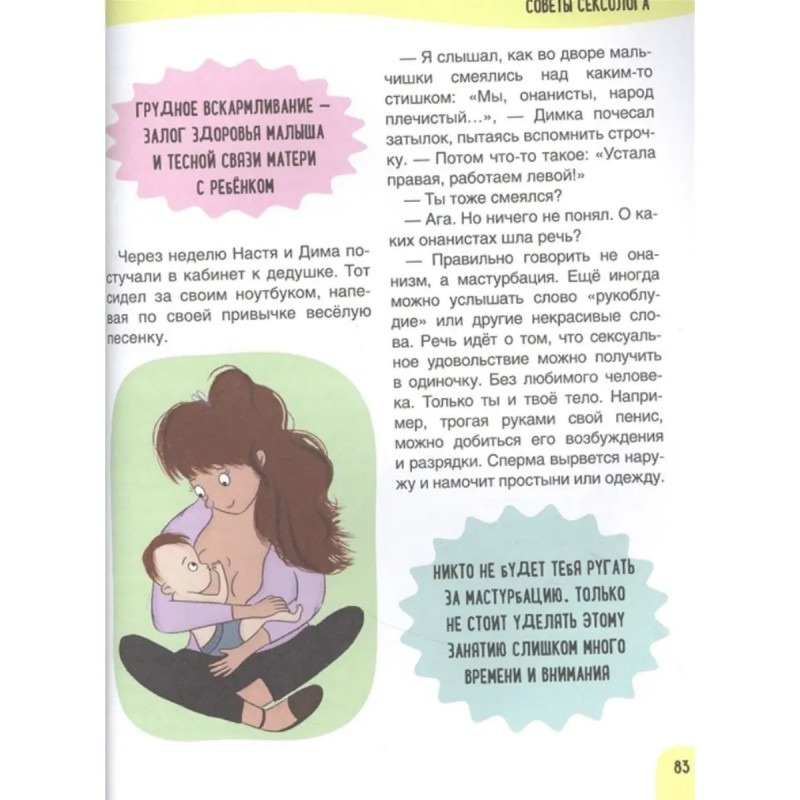 СОВЕТЫ СЕКСОЛОГА

ГРУДНОЕ ВСКАРМЛИВАНИЕ — ЗАЛОГ ЗДОРОВЬЯ МАЛЫША И ТЕСНОЙ СВЯЗИ МАТЕРИ С РЕБЁНКОМ

Через неделю Настя и Дима постучали в кабинет к дедушке. Тот сидел за своим ноутбуком, напевая по своей привычке весёлую песенку.

— Я слышал, как во дворе мальчишки смеялись над каким-то стишком: «Мы, онанисты, народ плечистый…», — Димка почесал затылок, пытаясь вспомнить строчку. — Потом что-то такое: «Устала правая, работаем левой!»

— Ты тоже смеялся?

— Ага. Но ничего не понял. О каких онанистах шла речь?

— Правильно говорить не онанизм, а мастурбация. Ещё иногда можно услышать слово «рукоблудие» или другие некрасивые слова. Речь идёт о том, что сексуальное удовольствие можно получить в одиночку. Без любимого человека. Только ты и твоё тело. Например, трогая руками свой пенис, можно добиться его возбуждения и разрядки. Сперма вырвется наружу и намочит простыни или одежду.

НИКТО НЕ БУДЕТ ТЕБЯ РУГАТЬ ЗА МАСТУРБАЦИЮ. ТОЛЬКО НЕ СТОИТ УДЕЛЯТЬ ЭТОМУ ЗАНЯТИЮ СЛИШКОМ МНОГО ВРЕМЕНИ И ВНИМАНИЯ

83